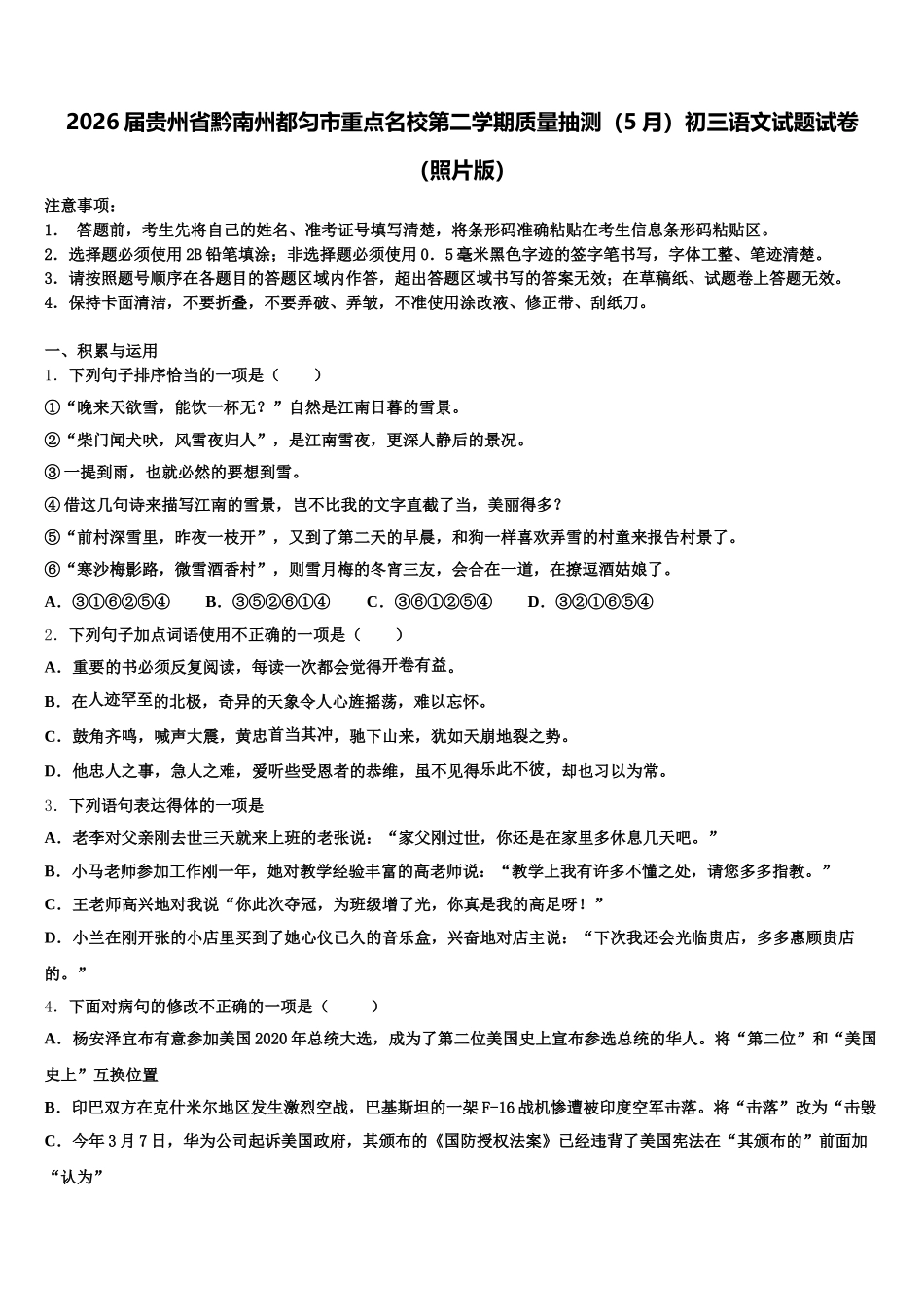 2026届贵州省黔南州都匀市重点名校第二学期质量抽测（5月）初三语文试题试卷

(照片版)

注意事项：
1． 答题前，考生先将自己的姓名、准考证号填写清楚，将条形码准确粘贴在考生信息条形码粘贴区。
2．选择题必须使用2B铅笔填涂；非选择题必须使用0．5毫米黑色字迹的签字笔书写，字体工整、笔迹清楚。
3．请按照题号顺序在各题目的答题区域内作答，超出答题区域书写的答案无效；在草稿纸、试题卷上答题无效。
4．保持卡面清洁，不要折叠，不要弄破、弄皱，不准使用涂改液、修正带、刮纸刀。

一、积累与运用
1．下列句子排序恰当的一项是（　　）
①“晚来天欲雪，能饮一杯无？”自然是江南日暮的雪景。
②“柴门闻犬吠，风雪夜归人”，是江南雪夜，更深人静后的景况。
③一提到雨，也就必然的要想到雪。
④借这几句诗来描写江南的雪景，岂不比我的文字直截了当，美丽得多？
⑤“前村深雪里，昨夜一枝开”，又到了第二天的早晨，和狗一样喜欢弄雪的村童来报告村景了。
⑥“寒沙梅影路，微雪酒香村”，则雪月梅的冬宵三友，会合在一道，在撩逗酒姑娘了。
A．③①⑥②⑤④　　B．③⑤②⑥①④　　C．③⑥①②⑤④　　D．③②①⑥⑤④
2．下列句子加点词语使用不正确的一项是（　　）
A．重要的书必须反复阅读，每读一次都会觉得开卷有益。
B．在人迹罕至的北极，奇异的天象令人心旌摇荡，难以忘怀。
C．鼓角齐鸣，喊声大震，黄忠首当其冲，驰下山来，犹如天崩地裂之势。
D．他忠人之事，急人之难，爱听些受恩者的恭维，虽不见得乐此不彼，却也习以为常。
3．下列语句表达得体的一项是
A．老李对父亲刚去世三天就来上班的老张说：“家父刚过世，你还是在家里多休息几天吧。”
B．小马老师参加工作刚一年，她对教学经验丰富的高老师说：“教学上我有许多不懂之处，请您多多指教。”
C．王老师高兴地对我说“你此次夺冠，为班级增了光，你真是我的高足呀！”
D．小兰在刚开张的小店里买到了她心仪已久的音乐盒，兴奋地对店主说：“下次我还会光临贵店，多多惠顾贵店的。”
4．下面对病句的修改不正确的一项是（　　）
A．杨安泽宣布有意参加美国2020年总统大选，成为了第二位美国史上宣布参选总统的华人。将“第二位”和“美国史上”互换位置
B．印巴双方在克什米尔地区发生激烈空战，巴基斯坦的一架F-16战机惨遭被印度空军击落。将“击落”改为“击毁
C．今年3月7日，华为公司起诉美国政府，其颁布的《国防授权法案》已经违背了美国宪法在“其颁布的”前面加“认为”